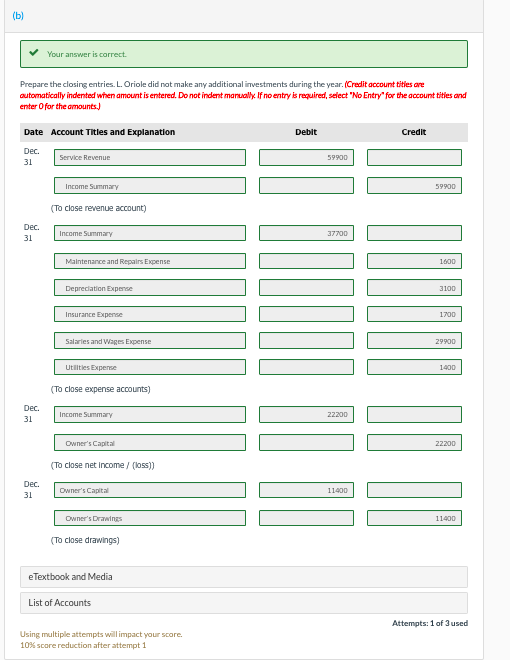 (b)

Your answer is correct.

Prepare the closing entries. L. Oriole did not make any additional investments during the year. (Credit account titles are automatically indented when amount is entered. Do not indent manually. If no entry is required, select "No Entry" for the account titles and enter 0 for the amounts.)

| Date | Account Titles and Explanation | Debit | Credit |
|---|---|---|---|
| Dec. 31 | Service Revenue | 59900 | |
| | Income Summary | | 59900 |
| | (To close revenue account) | | |
| Dec. 31 | Income Summary | 37700 | |
| | Maintenance and Repairs Expense | | 1600 |
| | Depreciation Expense | | 3100 |
| | Insurance Expense | | 1700 |
| | Salaries and Wages Expense | | 29900 |
| | Utilities Expense | | 1400 |
| | (To close expense accounts) | | |
| Dec. 31 | Income Summary | 22200 | |
| | Owner's Capital | | 22200 |
| | (To close net income / (loss)) | | |
| Dec. 31 | Owner's Capital | 11400 | |
| | Owner's Drawings | | 11400 |
| | (To close drawings) | | |

eTextbook and Media

List of Accounts

Attempts: 1 of 3 used

Using multiple attempts will impact your score.
10% score reduction after attempt 1